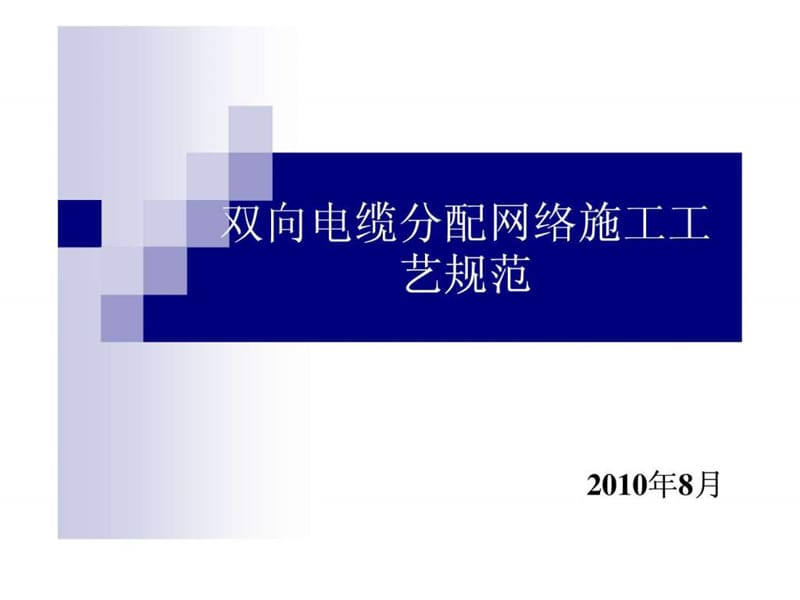 双向电缆分配网络施工工艺规范

2010年8月